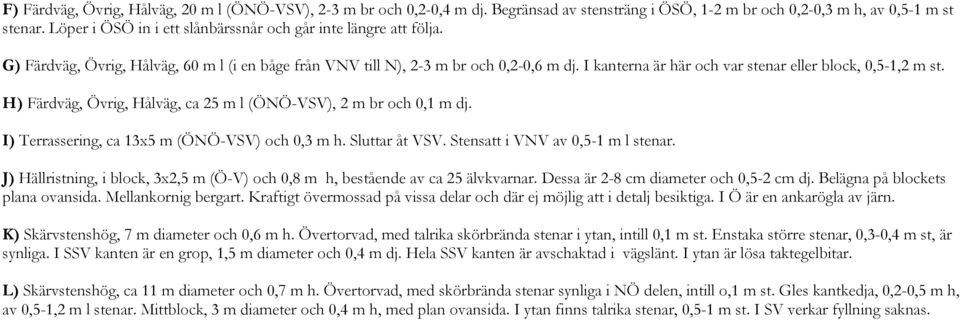 F) Färdväg, Övrig, Hålväg, 20 m l (ÖNÖ-VSV), 2-3 m br och 0,2-0,4 m dj. Begränsad av stensträng i ÖSÖ, 1-2 m br och 0,2-0,3 m h, av 0,5-1 m st stenar. Löper i ÖSÖ in i ett slånbärssnår och går inte längre att följa.

G) Färdväg, Övrig, Hålväg, 60 m l (i en båge från VNV till N), 2-3 m br och 0,2-0,6 m dj. I kanterna är här och var stenar eller block, 0,5-1,2 m st.

H) Färdväg, Övrig, Hålväg, ca 25 m l (ÖNÖ-VSV), 2 m br och 0,1 m dj.

I) Terrassering, ca 13x5 m (ÖNÖ-VSV) och 0,3 m h. Sluttar åt VSV. Stensatt i VNV av 0,5-1 m l stenar.

J) Hällristning, i block, 3x2,5 m (Ö-V) och 0,8 m h, bestående av ca 25 älvkvarnar. Dessa är 2-8 cm diameter och 0,5-2 cm dj. Belägna på blockets plana ovansida. Mellankornig bergart. Kraftigt övermossad på vissa delar och där ej möjlig att i detalj besiktiga. I Ö är en ankarögla av järn.

K) Skärvstenshög, 7 m diameter och 0,6 m h. Övertorvad, med talrika skörbrända stenar i ytan, intill 0,1 m st. Enstaka större stenar, 0,3-0,4 m st, är synliga. I SSV kanten är en grop, 1,5 m diameter och 0,4 m dj. Hela SSV kanten är avschaktad i vägslänt. I ytan är lösa taktegelbitar.

L) Skärvstenshög, ca 11 m diameter och 0,7 m h. Övertorvad, med skörbrända stenar synliga i NÖ delen, intill o,1 m st. Gles kantkedja, 0,2-0,5 m h, av 0,5-1,2 m l stenar. Mittblock, 3 m diameter och 0,4 m h, med plan ovansida. I ytan finns talrika stenar, 0,5-1 m st. I SV verkar fyllning saknas.